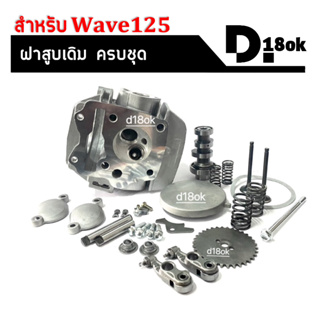 สำหรับ Wave125

ฝาสูบเดิม ครบชุด

D 18ok

d18ok

d18ok

d18ok